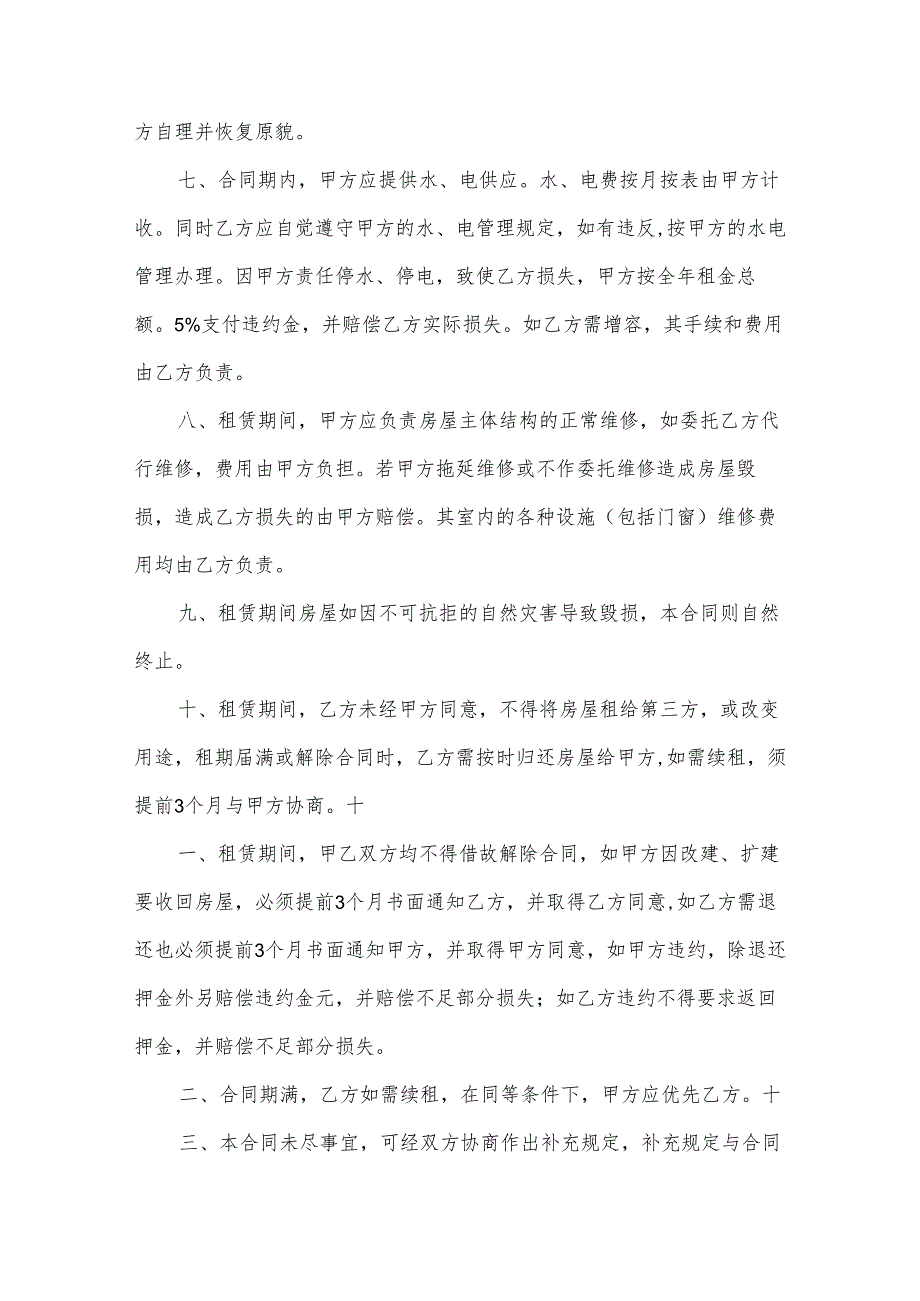 方自理并恢复原貌。

七、合同期内，甲方应提供水、电供应。水、电费按月按表由甲方计收。同时乙方应自觉遵守甲方的水、电管理规定，如有违反,按甲方的水电管理办理。因甲方责任停水、停电，致使乙方损失，甲方按全年租金总额。5%支付违约金，并赔偿乙方实际损失。如乙方需增容，其手续和费用由乙方负责。

八、租赁期间，甲方应负责房屋主体结构的正常维修，如委托乙方代行维修，费用由甲方负担。若甲方拖延维修或不作委托维修造成房屋毁损，造成乙方损失的由甲方赔偿。其室内的各种设施（包括门窗）维修费用均由乙方负责。

九、租赁期间房屋如因不可抗拒的自然灾害导致毁损，本合同则自然终止。

十、租赁期间，乙方未经甲方同意，不得将房屋租给第三方，或改变用途，租期届满或解除合同时，乙方需按时归还房屋给甲方,如需续租，须提前3个月与甲方协商。十

一、租赁期间，甲乙双方均不得借故解除合同，如甲方因改建、扩建要收回房屋，必须提前3个月书面通知乙方，并取得乙方同意,如乙方需退还也必须提前3个月书面通知甲方，并取得甲方同意，如甲方违约，除退还押金外另赔偿违约金元，并赔偿不足部分损失；如乙方违约不得要求返回押金，并赔偿不足部分损失。

二、合同期满，乙方如需续租，在同等条件下，甲方应优先乙方。十

三、本合同未尽事宜，可经双方协商作出补充规定，补充规定与合同